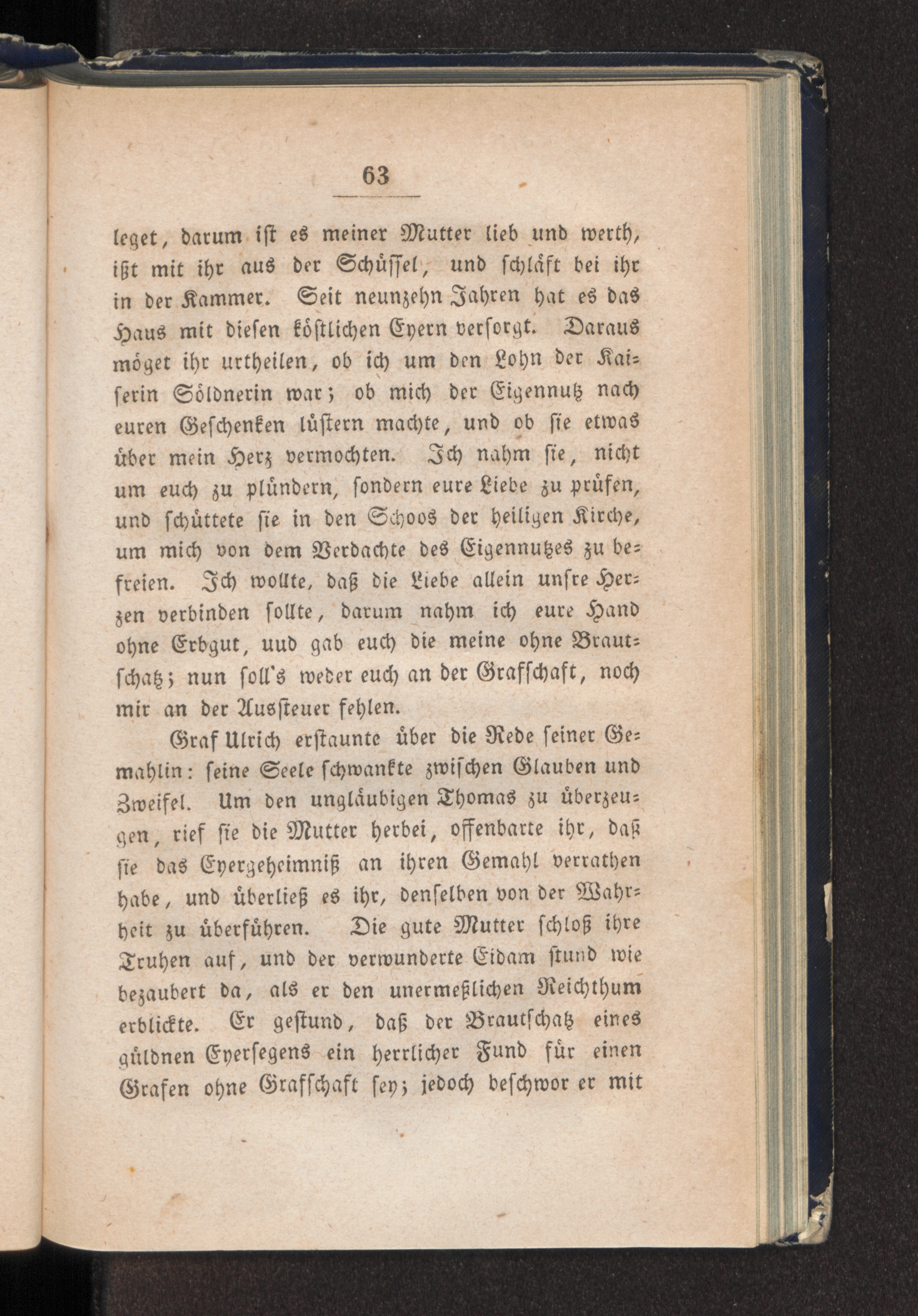 63

leget, darum ist es meiner Mutter lieb und werth, ißt mit ihr aus der Schüssel, und schläft bei ihr in der Kammer. Seit neunzehn Jahren hat es das Haus mit diesen köstlichen Eyern versorgt. Daraus möget ihr urtheilen, ob ich um den Lohn der Kaiserin Söldnerin war; ob mich der Eigennutz nach euren Geschenken lüstern machte, und ob sie etwas über mein Herz vermochten. Ich nahm sie, nicht um euch zu plündern, sondern eure Liebe zu prüfen, und schüttete sie in den Schoos der heiligen Kirche, um mich von dem Verdachte des Eigennutzes zu befreien. Ich wollte, daß die Liebe allein unsre Herzen verbinden sollte, darum nahm ich eure Hand ohne Erbgut, uud gab euch die meine ohne Brautschatz; nun soll's weder euch an der Grafschaft, noch mir an der Aussteuer fehlen.

Graf Ulrich erstaunte über die Rede seiner Gemahlin: seine Seele schwankte zwischen Glauben und Zweifel. Um den ungläubigen Thomas zu überzeugen, rief sie die Mutter herbei, offenbarte ihr, daß sie das Eyergeheimniß an ihren Gemahl verrathen habe, und überließ es ihr, denselben von der Wahrheit zu überführen. Die gute Mutter schloß ihre Truhen auf, und der verwunderte Eidam stund wie bezaubert da, als er den unermeßlichen Reichthum erblickte. Er gestund, daß der Brautschatz eines güldnen Eyersegens ein herrlicher Fund für einen Grafen ohne Grafschaft sey; jedoch beschwor er mit